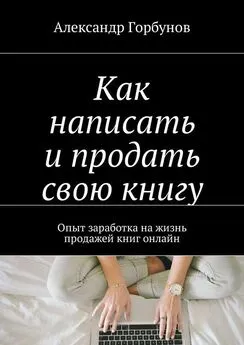 Александр Горбунов

Как написать и продать свою книгу

Опыт заработка на жизнь продажей книг онлайн